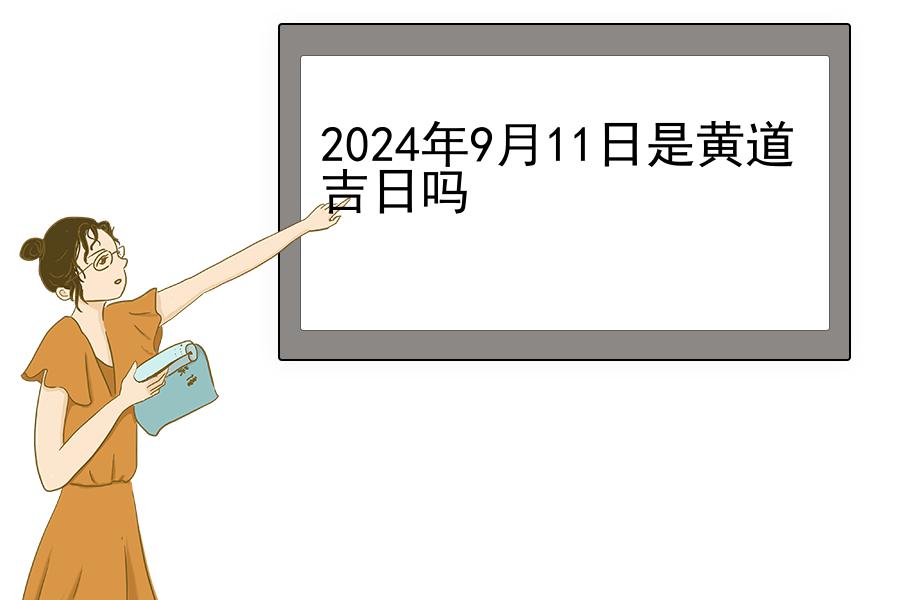 2024年9月11日是黄道吉日吗